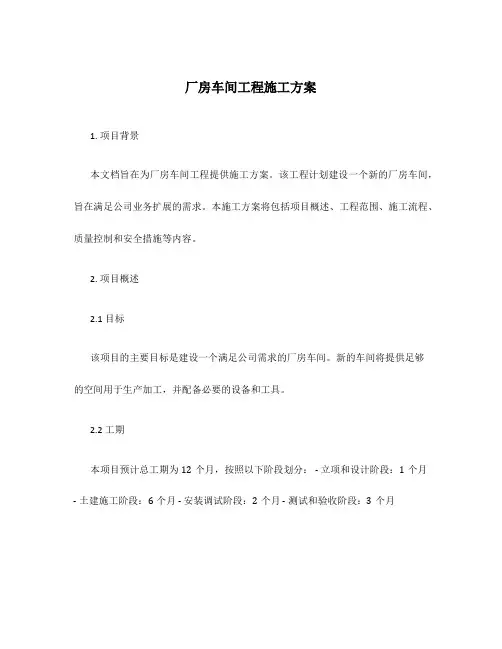 厂房车间工程施工方案

1. 项目背景

本文档旨在为厂房车间工程提供施工方案。该工程计划建设一个新的厂房车间，旨在满足公司业务扩展的需求。本施工方案将包括项目概述、工程范围、施工流程、质量控制和安全措施等内容。

2. 项目概述

2.1 目标

该项目的主要目标是建设一个满足公司需求的厂房车间。新的车间将提供足够的空间用于生产加工，并配备必要的设备和工具。

2.2 工期

本项目预计总工期为 12 个月，按照以下阶段划分： - 立项和设计阶段：1 个月 - 土建施工阶段：6 个月 - 安装调试阶段：2 个月 - 测试和验收阶段：3 个月